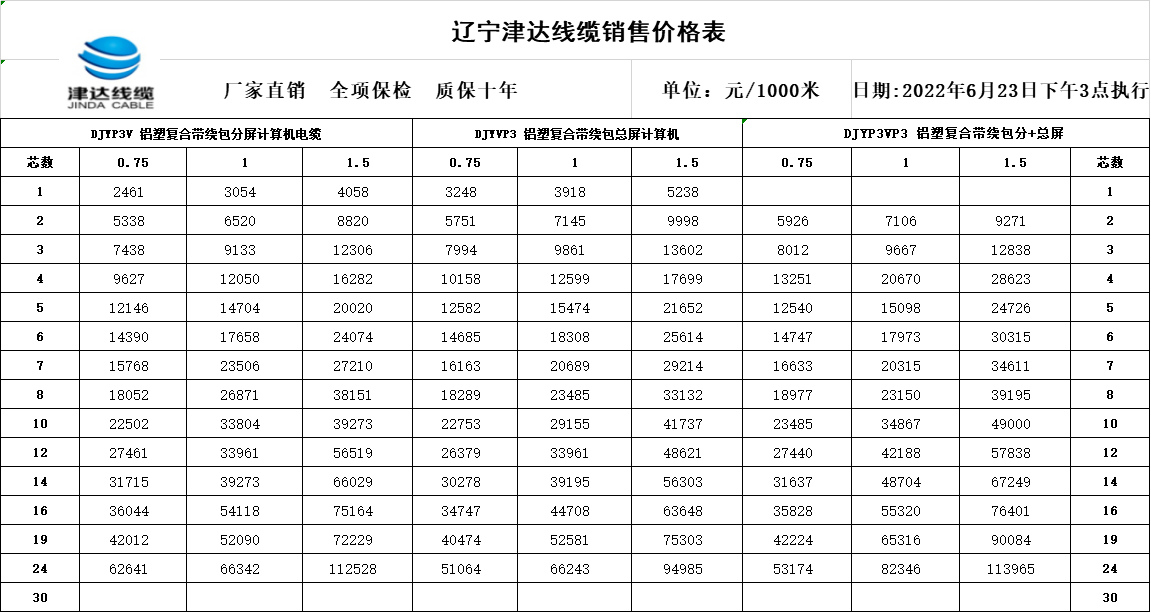 辽宁津达线缆销售价格表

津达线缆
JINDA CABLE

厂家直销　全项保检　质保十年

单位：元/1000米

日期:2022年6月23日下午3点执行

| DJYP3V 铝塑复合带绕包分屏计算机电缆 | | | | DJYVP3 铝塑复合带绕包总屏计算机 | | | DJYP3VP3 铝塑复合带绕包分+总屏 | | | |
|---|---|---|---|---|---|---|---|---|---|---|
| 芯数 | 0.75 | 1 | 1.5 | 0.75 | 1 | 1.5 | 0.75 | 1 | 1.5 | 芯数 |
| 1 | 2461 | 3054 | 4058 | 3248 | 3918 | 5238 | | | | 1 |
| 2 | 5338 | 6520 | 8820 | 5751 | 7145 | 9998 | 5926 | 7106 | 9271 | 2 |
| 3 | 7438 | 9133 | 12306 | 7994 | 9861 | 13602 | 8012 | 9667 | 12838 | 3 |
| 4 | 9627 | 12050 | 16282 | 10158 | 12599 | 17699 | 13251 | 20670 | 28623 | 4 |
| 5 | 12146 | 14704 | 20020 | 12582 | 15474 | 21652 | 12540 | 15098 | 24726 | 5 |
| 6 | 14390 | 17658 | 24074 | 14685 | 18308 | 25614 | 14747 | 17973 | 30315 | 6 |
| 7 | 15768 | 23506 | 27210 | 16163 | 20689 | 29214 | 16633 | 20315 | 34611 | 7 |
| 8 | 18052 | 26871 | 38151 | 18289 | 23485 | 33132 | 18977 | 23150 | 39195 | 8 |
| 10 | 22502 | 33804 | 39273 | 22753 | 29155 | 41737 | 23485 | 34867 | 49000 | 10 |
| 12 | 27461 | 33961 | 56519 | 26379 | 33961 | 48621 | 27440 | 42188 | 57838 | 12 |
| 14 | 31715 | 39273 | 66029 | 30278 | 39195 | 56303 | 31637 | 48704 | 67249 | 14 |
| 16 | 36044 | 54118 | 75164 | 34747 | 44708 | 63648 | 35828 | 55320 | 76401 | 16 |
| 19 | 42012 | 52090 | 72229 | 40474 | 52581 | 75303 | 42224 | 65316 | 90084 | 19 |
| 24 | 62641 | 66342 | 112528 | 51064 | 66243 | 94985 | 53174 | 82346 | 113965 | 24 |
| 30 | | | | | | | | | | 30 |